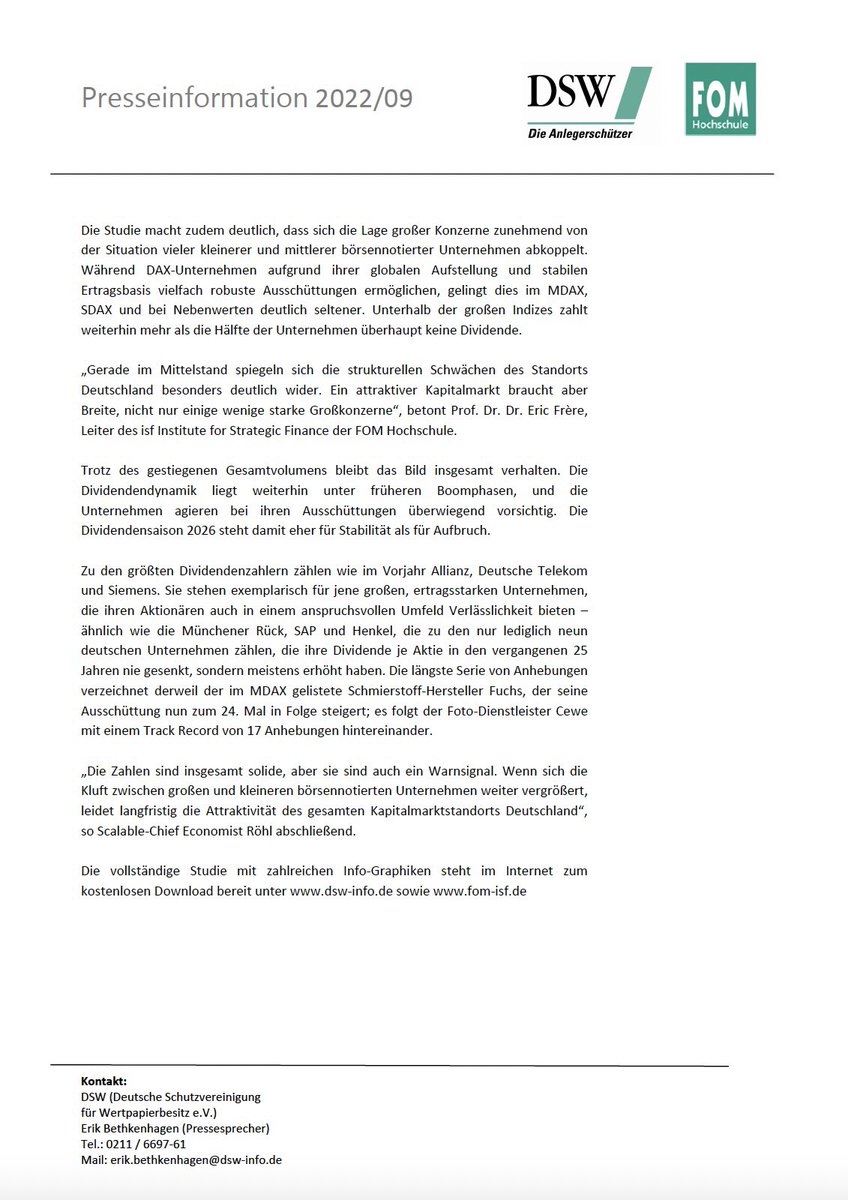 Presseinformation 2022/09

DSW
Die Anlegerschützer

FOM
Hochschule

Die Studie macht zudem deutlich, dass sich die Lage großer Konzerne zunehmend von der Situation vieler kleinerer und mittlerer börsennotierter Unternehmen abkoppelt. Während DAX-Unternehmen aufgrund ihrer globalen Aufstellung und stabilen Ertragsbasis vielfach robuste Ausschüttungen ermöglichen, gelingt dies im MDAX, SDAX und bei Nebenwerten deutlich seltener. Unterhalb der großen Indizes zahlt weiterhin mehr als die Hälfte der Unternehmen überhaupt keine Dividende.

„Gerade im Mittelstand spiegeln sich die strukturellen Schwächen des Standorts Deutschland besonders deutlich wider. Ein attraktiver Kapitalmarkt braucht aber Breite, nicht nur einige wenige starke Großkonzerne“, betont Prof. Dr. Dr. Eric Frère, Leiter des isf Institute for Strategic Finance der FOM Hochschule.

Trotz des gestiegenen Gesamtvolumens bleibt das Bild insgesamt verhalten. Die Dividendendynamik liegt weiterhin unter früheren Boomphasen, und die Unternehmen agieren bei ihren Ausschüttungen überwiegend vorsichtig. Die Dividendensaison 2026 steht damit eher für Stabilität als für Aufbruch.

Zu den größten Dividendenzahlern zählen wie im Vorjahr Allianz, Deutsche Telekom und Siemens. Sie stehen exemplarisch für jene großen, ertragsstarken Unternehmen, die ihren Aktionären auch in einem anspruchsvollen Umfeld Verlässlichkeit bieten – ähnlich wie die Münchener Rück, SAP und Henkel, die zu den nur lediglich neun deutschen Unternehmen zählen, die ihre Dividende je Aktie in den vergangenen 25 Jahren nie gesenkt, sondern meistens erhöht haben. Die längste Serie von Anhebungen verzeichnet derweil der im MDAX gelistete Schmierstoff-Hersteller Fuchs, der seine Ausschüttung nun zum 24. Mal in Folge steigert; es folgt der Foto-Dienstleister Cewe mit einem Track Record von 17 Anhebungen hintereinander.

„Die Zahlen sind insgesamt solide, aber sie sind auch ein Warnsignal. Wenn sich die Kluft zwischen großen und kleineren börsennotierten Unternehmen weiter vergrößert, leidet langfristig die Attraktivität des gesamten Kapitalmarktstandorts Deutschland“, so Scalable-Chief Economist Röhl abschließend.

Die vollständige Studie mit zahlreichen Info-Graphiken steht im Internet zum kostenlosen Download bereit unter www.dsw-info.de sowie www.fom-isf.de

Kontakt:
DSW (Deutsche Schutzvereinigung für Wertpapierbesitz e.V.)
Erik Bethkenhagen (Pressesprecher)
Tel.: 0211 / 6697-61
Mail: erik.bethkenhagen@dsw-info.de